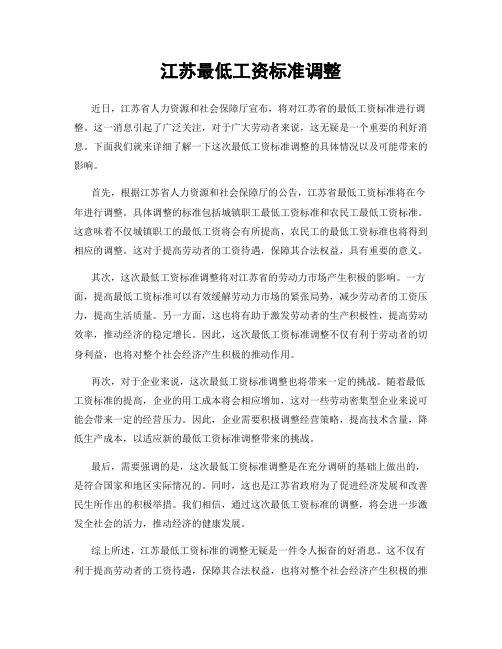 江苏最低工资标准调整

近日，江苏省人力资源和社会保障厅宣布，将对江苏省的最低工资标准进行调整。这一消息引起了广泛关注，对于广大劳动者来说，这无疑是一个重要的利好消息。下面我们就来详细了解一下这次最低工资标准调整的具体情况以及可能带来的影响。

首先，根据江苏省人力资源和社会保障厅的公告，江苏省最低工资标准将在今年进行调整。具体调整的标准包括城镇职工最低工资标准和农民工最低工资标准。这意味着不仅城镇职工的最低工资将会有所提高，农民工的最低工资标准也将得到相应的调整。这对于提高劳动者的工资待遇，保障其合法权益，具有重要的意义。

其次，这次最低工资标准调整将对江苏省的劳动力市场产生积极的影响。一方面，提高最低工资标准可以有效缓解劳动力市场的紧张局势，减少劳动者的工资压力，提高生活质量。另一方面，这也将有助于激发劳动者的生产积极性，提高劳动效率，推动经济的稳定增长。因此，这次最低工资标准调整不仅有利于劳动者的切身利益，也将对整个社会经济产生积极的推动作用。

再次，对于企业来说，这次最低工资标准调整也将带来一定的挑战。随着最低工资标准的提高，企业的用工成本将会相应增加，这对一些劳动密集型企业来说可能会带来一定的经营压力。因此，企业需要积极调整经营策略，提高技术含量，降低生产成本，以适应新的最低工资标准调整带来的挑战。

最后，需要强调的是，这次最低工资标准调整是在充分调研的基础上做出的，是符合国家和地区实际情况的。同时，这也是江苏省政府为了促进经济发展和改善民生所作出的积极举措。我们相信，通过这次最低工资标准的调整，将会进一步激发全社会的活力，推动经济的健康发展。

综上所述，江苏最低工资标准的调整无疑是一件令人振奋的好消息。这不仅有利于提高劳动者的工资待遇，保障其合法权益，也将对整个社会经济产生积极的推